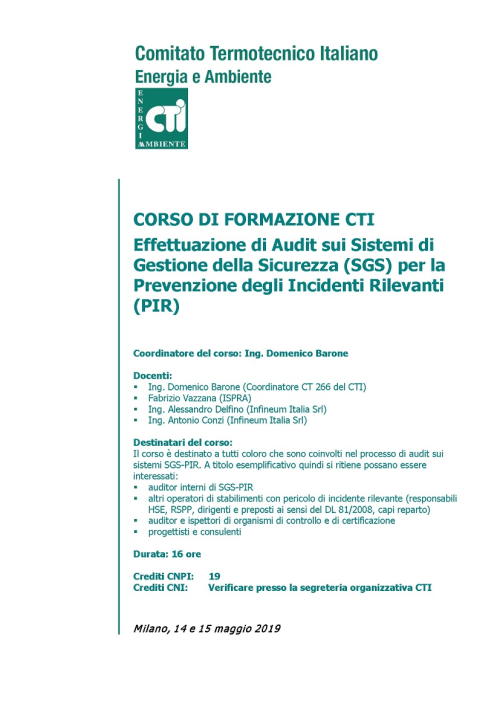 Comitato Termotecnico Italiano
Energia e Ambiente

ENERGIA AMBIENTE CTI

CORSO DI FORMAZIONE CTI
Effettuazione di Audit sui Sistemi di Gestione della Sicurezza (SGS) per la Prevenzione degli Incidenti Rilevanti (PIR)

Coordinatore del corso: Ing. Domenico Barone

Docenti:
▪ Ing. Domenico Barone (Coordinatore CT 266 del CTI)
▪ Fabrizio Vazzana (ISPRA)
▪ Ing. Alessandro Delfino (Infineum Italia Srl)
▪ Ing. Antonio Conzi (Infineum Italia Srl)

Destinatari del corso:
Il corso è destinato a tutti coloro che sono coinvolti nel processo di audit sui sistemi SGS-PIR. A titolo esemplificativo quindi si ritiene possano essere interessati:
▪ auditor interni di SGS-PIR
▪ altri operatori di stabilimenti con pericolo di incidente rilevante (responsabili HSE, RSPP, dirigenti e preposti ai sensi del DL 81/2008, capi reparto)
▪ auditor e ispettori di organismi di controllo e di certificazione
▪ progettisti e consulenti

Durata: 16 ore

Crediti CNPI: 19
Crediti CNI: Verificare presso la segreteria organizzativa CTI

Milano, 14 e 15 maggio 2019